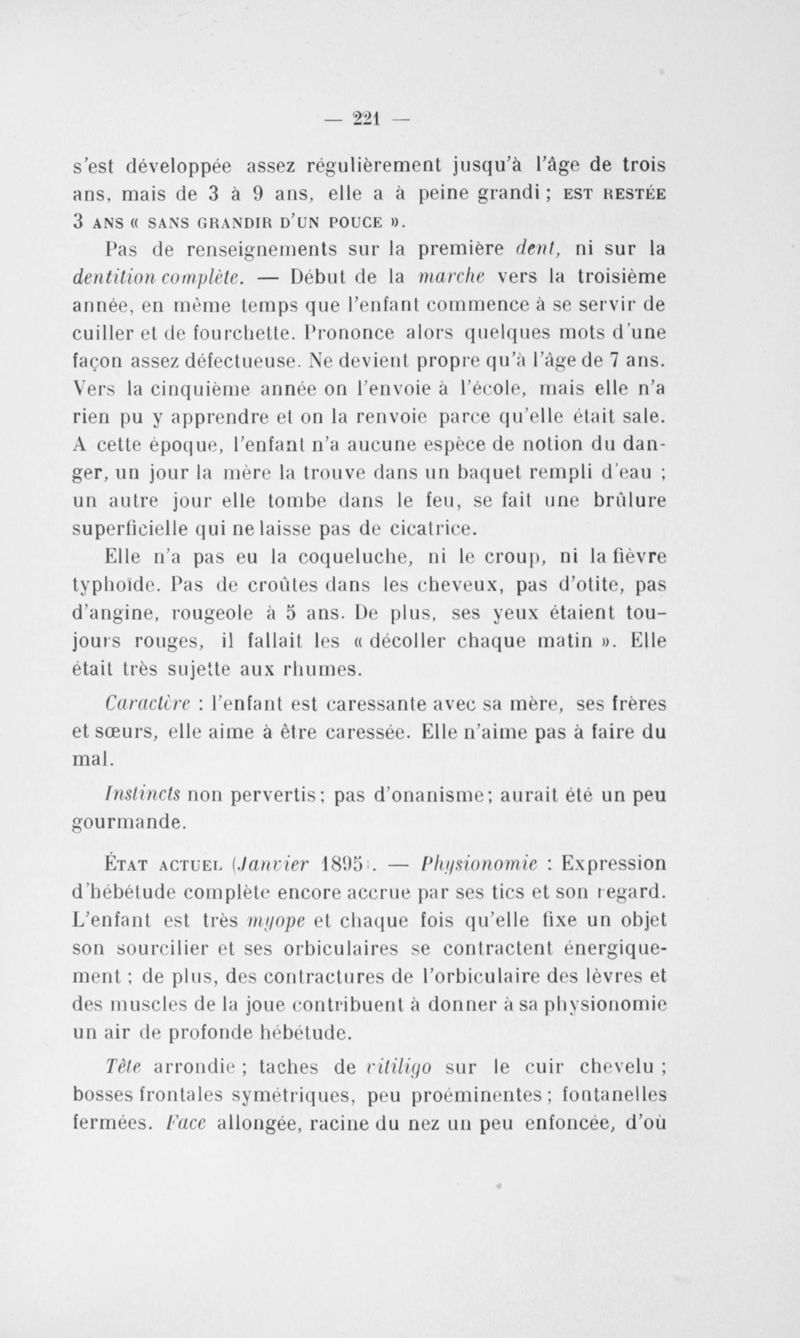 — 221 —

s'est développée assez régulièrement jusqu'à l'âge de trois ans, mais de 3 à 9 ans, elle a à peine grandi ; EST RESTÉE 3 ANS « SANS GRANDIR D'UN POUCE ».

Pas de renseignements sur la première dent, ni sur la dentition complète. — Début de la marche vers la troisième année, en même temps que l'enfant commence à se servir de cuiller et de fourchette. Prononce alors quelques mots d'une façon assez défectueuse. Ne devient propre qu'à l'âge de 7 ans. Vers la cinquième année on l'envoie à l'école, mais elle n'a rien pu y apprendre et on la renvoie parce qu'elle était sale. A cette époque, l'enfant n'a aucune espèce de notion du danger, un jour la mère la trouve dans un baquet rempli d'eau ; un autre jour elle tombe dans le feu, se fait une brûlure superficielle qui ne laisse pas de cicatrice.

Elle n'a pas eu la coqueluche, ni le croup, ni la fièvre typhoïde. Pas de croûtes dans les cheveux, pas d'otite, pas d'angine, rougeole à 5 ans. De plus, ses yeux étaient toujours rouges, il fallait les « décoller chaque matin ». Elle était très sujette aux rhumes.

Caractère : l'enfant est caressante avec sa mère, ses frères et sœurs, elle aime à être caressée. Elle n'aime pas à faire du mal.

Instincts non pervertis ; pas d'onanisme ; aurait été un peu gourmande.

ÉTAT ACTUEL (Janvier 1895). — Physionomie : Expression d'hébétude complète encore accrue par ses tics et son regard. L'enfant est très myope et chaque fois qu'elle fixe un objet son sourcilier et ses orbiculaires se contractent énergiquement ; de plus, des contractures de l'orbiculaire des lèvres et des muscles de la joue contribuent à donner à sa physionomie un air de profonde hébétude.

Tête arrondie ; taches de vitiligo sur le cuir chevelu ; bosses frontales symétriques, peu proéminentes ; fontanelles fermées. Face allongée, racine du nez un peu enfoncée, d'où